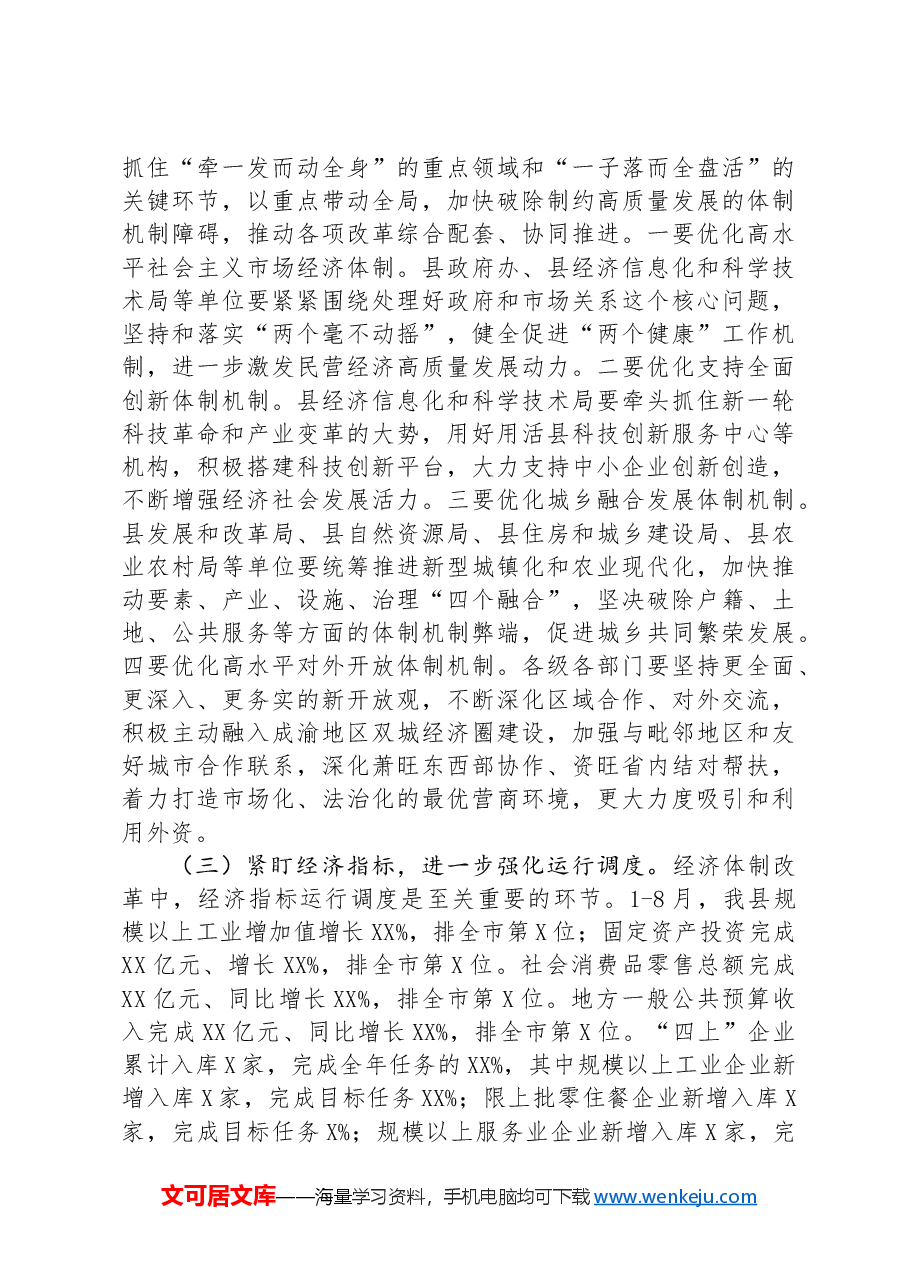 抓住“牵一发而动全身”的重点领域和“一子落而全盘活”的关键环节，以重点带动全局，加快破除制约高质量发展的体制机制障碍，推动各项改革综合配套、协同推进。一要优化高水平社会主义市场经济体制。县政府办、县经济信息化和科学技术局等单位要紧紧围绕处理好政府和市场关系这个核心问题，坚持和落实“两个毫不动摇”，健全促进“两个健康”工作机制，进一步激发民营经济高质量发展动力。二要优化支持全面创新体制机制。县经济信息化和科学技术局要牵头抓住新一轮科技革命和产业变革的大势，用好用活县科技创新服务中心等机构，积极搭建科技创新平台，大力支持中小企业创新创造，不断增强经济社会发展活力。三要优化城乡融合发展体制机制。县发展和改革局、县自然资源局、县住房和城乡建设局、县农业农村局等单位要统筹推进新型城镇化和农业现代化，加快推动要素、产业、设施、治理“四个融合”，坚决破除户籍、土地、公共服务等方面的体制机制弊端，促进城乡共同繁荣发展。四要优化高水平对外开放体制机制。各级各部门要坚持更全面、更深入、更务实的新开放观，不断深化区域合作、对外交流，积极主动融入成渝地区双城经济圈建设，加强与毗邻地区和友好城市合作联系，深化萧旺东西部协作、资旺省内结对帮扶，着力打造市场化、法治化的最优营商环境，更大力度吸引和利用外资。

（三）紧盯经济指标，进一步强化运行调度。经济体制改革中，经济指标运行调度是至关重要的环节。1-8月，我县规模以上工业增加值增长XX%，排全市第X位；固定资产投资完成XX亿元、增长XX%，排全市第X位。社会消费品零售总额完成XX亿元、同比增长XX%，排全市第X位。地方一般公共预算收入完成XX亿元、同比增长XX%，排全市第X位。“四上”企业累计入库X家，完成全年任务的XX%，其中规模以上工业企业新增入库X家，完成目标任务XX%；限上批零住餐企业新增入库X家，完成目标任务X%；规模以上服务业企业新增入库X家，完

文可居文库——海量学习资料，手机电脑均可下载www.wenkeju.com